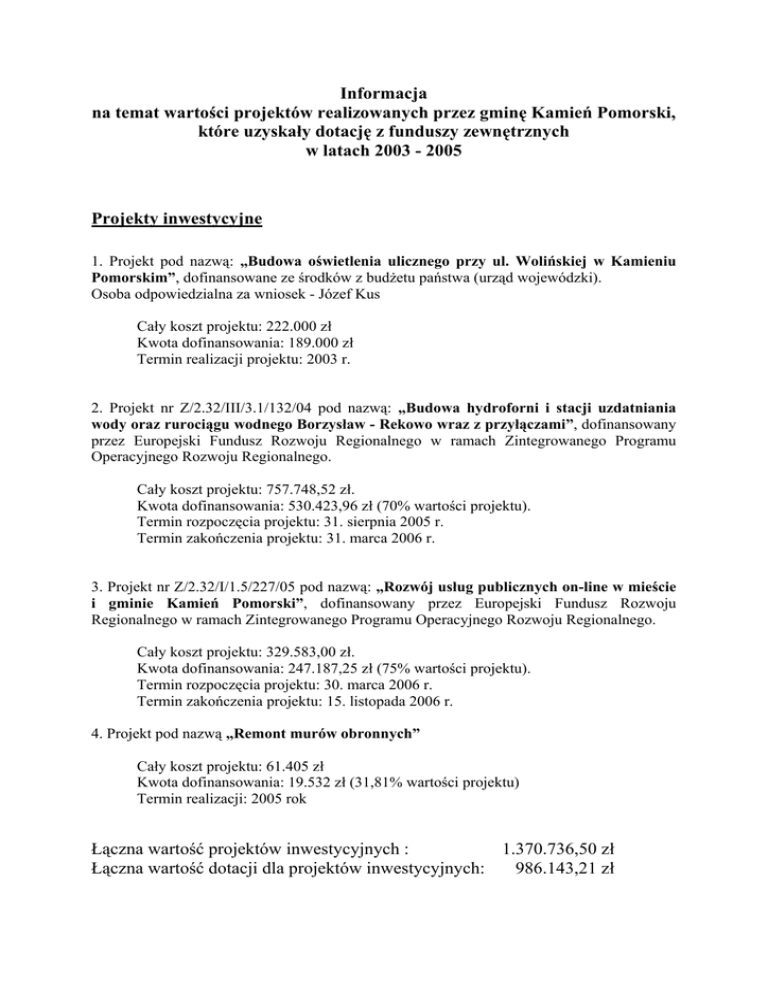 Informacja
na temat wartości projektów realizowanych przez gminę Kamień Pomorski, które uzyskały dotację z funduszy zewnętrznych
w latach 2003 - 2005

Projekty inwestycyjne

1. Projekt pod nazwą: „Budowa oświetlenia ulicznego przy ul. Wolińskiej w Kamieniu Pomorskim”, dofinansowane ze środków z budżetu państwa (urząd wojewódzki).
Osoba odpowiedzialna za wniosek - Józef Kus

Cały koszt projektu: 222.000 zł
Kwota dofinansowania: 189.000 zł
Termin realizacji projektu: 2003 r.

2. Projekt nr Z/2.32/III/3.1/132/04 pod nazwą: „Budowa hydroforni i stacji uzdatniania wody oraz rurociągu wodnego Borzysław - Rekowo wraz z przyłączami”, dofinansowany przez Europejski Fundusz Rozwoju Regionalnego w ramach Zintegrowanego Programu Operacyjnego Rozwoju Regionalnego.

Cały koszt projektu: 757.748,52 zł.
Kwota dofinansowania: 530.423,96 zł (70% wartości projektu).
Termin rozpoczęcia projektu: 31. sierpnia 2005 r.
Termin zakończenia projektu: 31. marca 2006 r.

3. Projekt nr Z/2.32/I/1.5/227/05 pod nazwą: „Rozwój usług publicznych on-line w mieście i gminie Kamień Pomorski”, dofinansowany przez Europejski Fundusz Rozwoju Regionalnego w ramach Zintegrowanego Programu Operacyjnego Rozwoju Regionalnego.

Cały koszt projektu: 329.583,00 zł.
Kwota dofinansowania: 247.187,25 zł (75% wartości projektu).
Termin rozpoczęcia projektu: 30. marca 2006 r.
Termin zakończenia projektu: 15. listopada 2006 r.

4. Projekt pod nazwą „Remont murów obronnych”

Cały koszt projektu: 61.405 zł
Kwota dofinansowania: 19.532 zł (31,81% wartości projektu)
Termin realizacji: 2005 rok

Łączna wartość projektów inwestycyjnych : 1.370.736,50 zł
Łączna wartość dotacji dla projektów inwestycyjnych: 986.143,21 zł